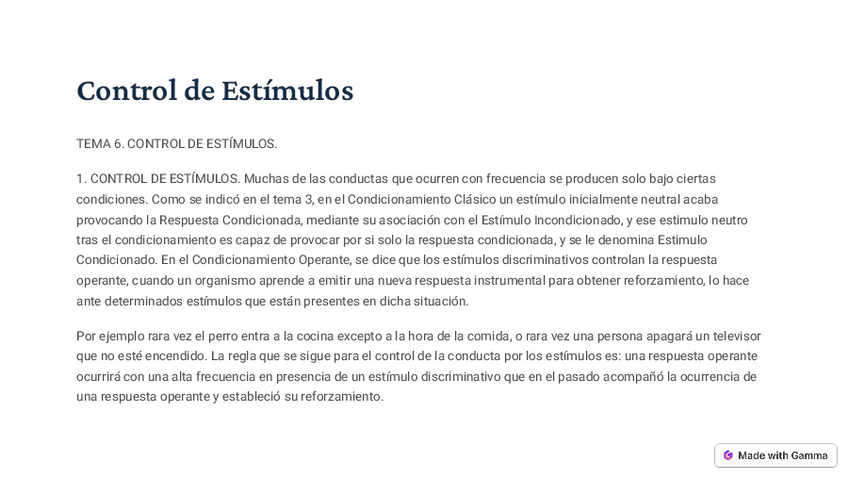 Control de Estímulos

TEMA 6. CONTROL DE ESTÍMULOS.

1. CONTROL DE ESTÍMULOS. Muchas de las conductas que ocurren con frecuencia se producen solo bajo ciertas condiciones. Como se indicó en el tema 3, en el Condicionamiento Clásico un estímulo inicialmente neutral acaba provocando la Respuesta Condicionada, mediante su asociación con el Estímulo Incondicionado, y ese estimulo neutro tras el condicionamiento es capaz de provocar por si solo la respuesta condicionada, y se le denomina Estimulo Condicionado. En el Condicionamiento Operante, se dice que los estímulos discriminativos controlan la respuesta operante, cuando un organismo aprende a emitir una nueva respuesta instrumental para obtener reforzamiento, lo hace ante determinados estímulos que están presentes en dicha situación.

Por ejemplo rara vez el perro entra a la cocina excepto a la hora de la comida, o rara vez una persona apagará un televisor que no esté encendido. La regla que se sigue para el control de la conducta por los estímulos es: una respuesta operante ocurrirá con una alta frecuencia en presencia de un estímulo discriminativo que en el pasado acompañó la ocurrencia de una respuesta operante y estableció su reforzamiento.

Made with Gamma